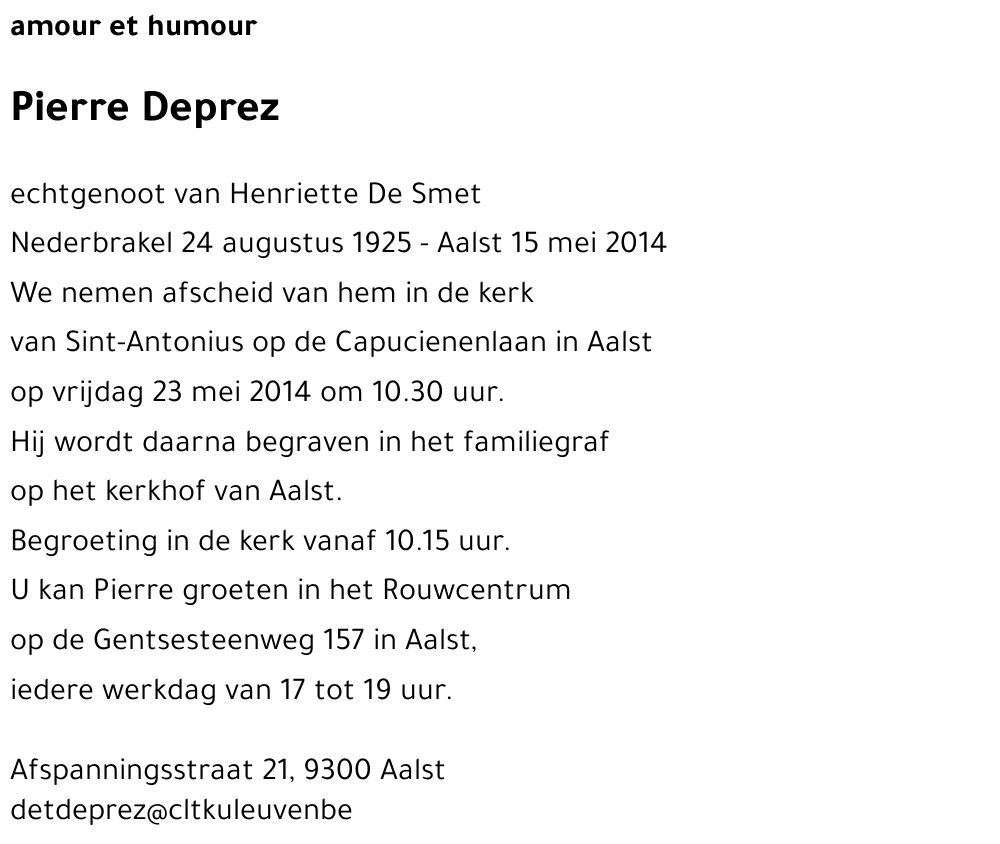 amour et humour

Pierre Deprez

echtgenoot van Henriette De Smet
Nederbrakel 24 augustus 1925 - Aalst 15 mei 2014
We nemen afscheid van hem in de kerk
van Sint-Antonius op de Capucienenlaan in Aalst
op vrijdag 23 mei 2014 om 10.30 uur.
Hij wordt daarna begraven in het familiegraf
op het kerkhof van Aalst.
Begroeting in de kerk vanaf 10.15 uur.
U kan Pierre groeten in het Rouwcentrum
op de Gentsesteenweg 157 in Aalst,
iedere werkdag van 17 tot 19 uur.

Afspanningsstraat 21, 9300 Aalst
detdeprez@cltkuleuvenbe